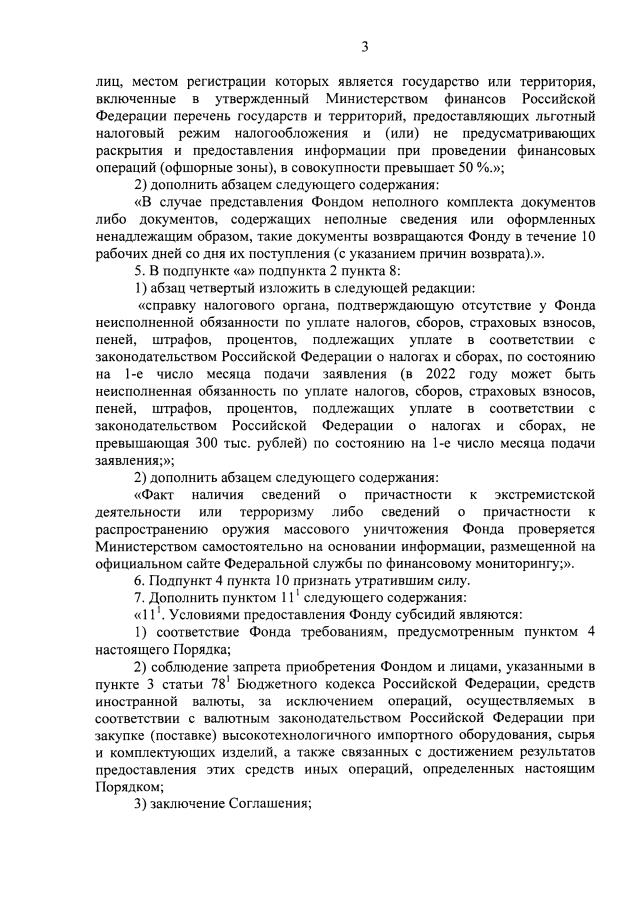 3

лиц, местом регистрации которых является государство или территория, включенные в утвержденный Министерством финансов Российской Федерации перечень государств и территорий, предоставляющих льготный налоговый режим налогообложения и (или) не предусматривающих раскрытия и предоставления информации при проведении финансовых операций (офшорные зоны), в совокупности превышает 50 %.»;

2) дополнить абзацем следующего содержания:

«В случае представления Фондом неполного комплекта документов либо документов, содержащих неполные сведения или оформленных ненадлежащим образом, такие документы возвращаются Фонду в течение 10 рабочих дней со дня их поступления (с указанием причин возврата).».

5. В подпункте «а» подпункта 2 пункта 8:

1) абзац четвертый изложить в следующей редакции:

«справку налогового органа, подтверждающую отсутствие у Фонда неисполненной обязанности по уплате налогов, сборов, страховых взносов, пеней, штрафов, процентов, подлежащих уплате в соответствии с законодательством Российской Федерации о налогах и сборах, по состоянию на 1-е число месяца подачи заявления (в 2022 году может быть неисполненная обязанность по уплате налогов, сборов, страховых взносов, пеней, штрафов, процентов, подлежащих уплате в соответствии с законодательством Российской Федерации о налогах и сборах, не превышающая 300 тыс. рублей) по состоянию на 1-е число месяца подачи заявления;»;

2) дополнить абзацем следующего содержания:

«Факт наличия сведений о причастности к экстремистской деятельности или терроризму либо сведений о причастности к распространению оружия массового уничтожения Фонда проверяется Министерством самостоятельно на основании информации, размещенной на официальном сайте Федеральной службы по финансовому мониторингу;».

6. Подпункт 4 пункта 10 признать утратившим силу.

7. Дополнить пунктом $11^1$ следующего содержания:

«$11^1$. Условиями предоставления Фонду субсидий являются:

1) соответствие Фонда требованиям, предусмотренным пунктом 4 настоящего Порядка;

2) соблюдение запрета приобретения Фондом и лицами, указанными в пункте 3 статьи $78^1$ Бюджетного кодекса Российской Федерации, средств иностранной валюты, за исключением операций, осуществляемых в соответствии с валютным законодательством Российской Федерации при закупке (поставке) высокотехнологичного импортного оборудования, сырья и комплектующих изделий, а также связанных с достижением результатов предоставления этих средств иных операций, определенных настоящим Порядком;

3) заключение Соглашения;